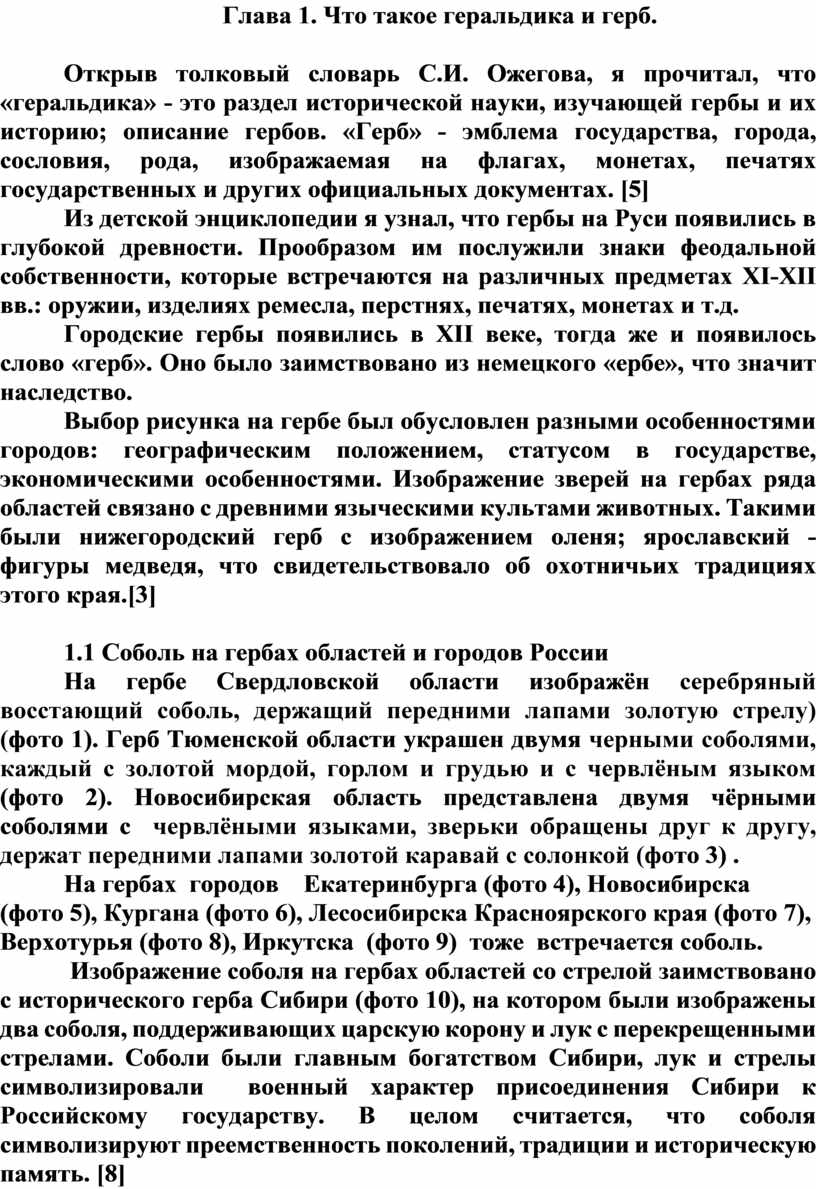 Глава 1. Что такое геральдика и герб.

Открыв толковый словарь С.И. Ожегова, я прочитал, что «геральдика» - это раздел исторической науки, изучающей гербы и их историю; описание гербов. «Герб» - эмблема государства, города, сословия, рода, изображаемая на флагах, монетах, печатях государственных и других официальных документах. [5]

Из детской энциклопедии я узнал, что гербы на Руси появились в глубокой древности. Прообразом им послужили знаки феодальной собственности, которые встречаются на различных предметах XI-XII вв.: оружии, изделиях ремесла, перстнях, печатях, монетах и т.д.

Городские гербы появились в XII веке, тогда же и появилось слово «герб». Оно было заимствовано из немецкого «ербе», что значит наследство.

Выбор рисунка на гербе был обусловлен разными особенностями городов: географическим положением, статусом в государстве, экономическими особенностями. Изображение зверей на гербах ряда областей связано с древними языческими культами животных. Такими были нижегородский герб с изображением оленя; ярославский - фигуры медведя, что свидетельствовало об охотничьих традициях этого края.[3]

1.1 Соболь на гербах областей и городов России

На гербе Свердловской области изображён серебряный восстающий соболь, держащий передними лапами золотую стрелу) (фото 1). Герб Тюменской области украшен двумя черными соболями, каждый с золотой мордой, горлом и грудью и с червлёным языком (фото 2). Новосибирская область представлена двумя чёрными соболями с червлёными языками, зверьки обращены друг к другу, держат передними лапами золотой каравай с солонкой (фото 3) .

На гербах городов Екатеринбурга (фото 4), Новосибирска (фото 5), Кургана (фото 6), Лесосибирска Красноярского края (фото 7), Верхотурья (фото 8), Иркутска (фото 9) тоже встречается соболь.

Изображение соболя на гербах областей со стрелой заимствовано с исторического герба Сибири (фото 10), на котором были изображены два соболя, поддерживающих царскую корону и лук с перекрещенными стрелами. Соболи были главным богатством Сибири, лук и стрелы символизировали военный характер присоединения Сибири к Российскому государству. В целом считается, что соболя символизируют преемственность поколений, традиции и историческую память. [8]